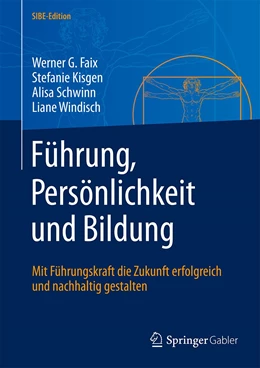 SIBE-Edition

Werner G. Faix
Stefanie Kisgen
Alisa Schwinn
Liane Windisch

Führung, Persönlichkeit und Bildung

Mit Führungskraft die Zukunft erfolgreich und nachhaltig gestalten

Springer Gabler